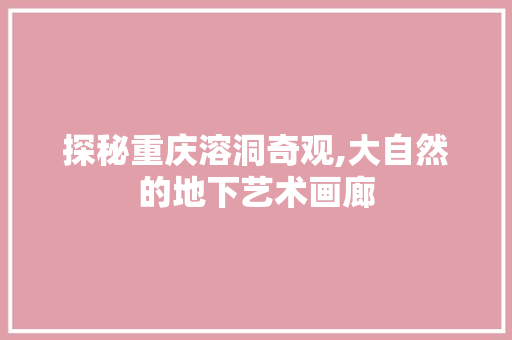 探秘重庆溶洞奇观,大自然的地下艺术画廊